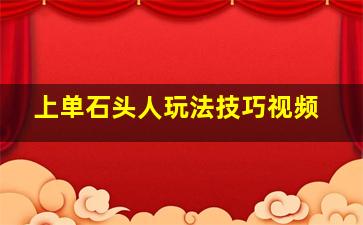 上单石头人玩法技巧视频